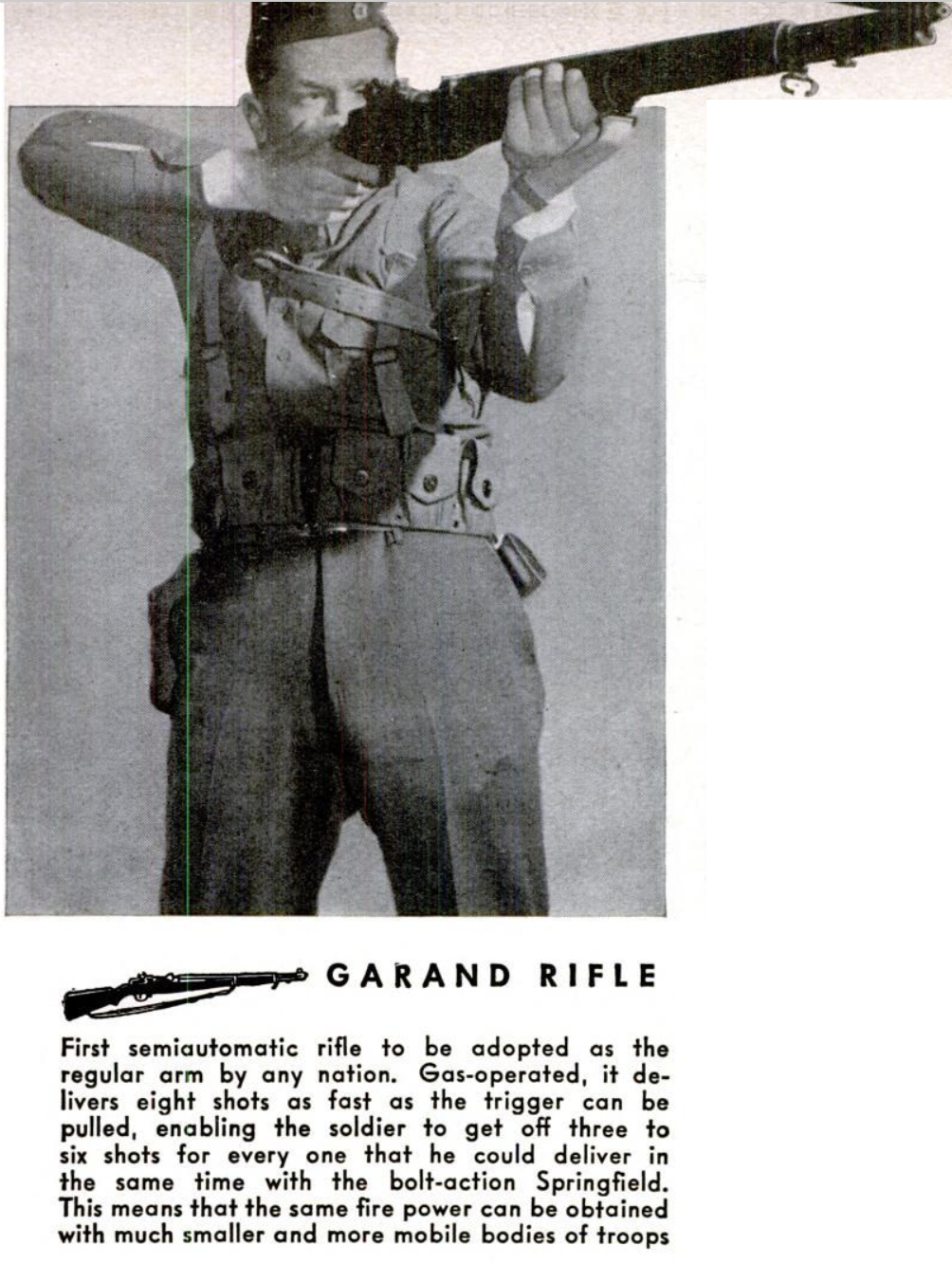 GARAND RIFLE

First semiautomatic rifle to be adopted as the regular arm by any nation. Gas-operated, it delivers eight shots as fast as the trigger can be pulled, enabling the soldier to get off three to six shots for every one that he could deliver in the same time with the bolt-action Springfield. This means that the same fire power can be obtained with much smaller and more mobile bodies of troops